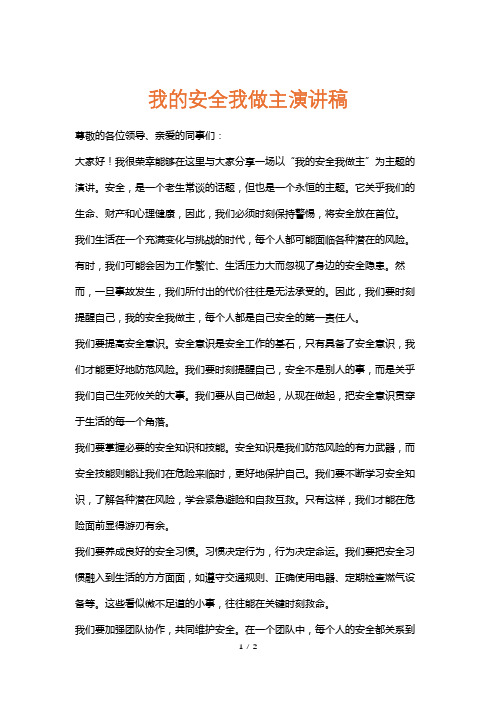 我的安全我做主演讲稿

尊敬的各位领导、亲爱的同事们：

大家好！我很荣幸能够在这里与大家分享一场以“我的安全我做主”为主题的演讲。安全，是一个老生常谈的话题，但也是一个永恒的主题。它关乎我们的生命、财产和心理健康，因此，我们必须时刻保持警惕，将安全放在首位。

我们生活在一个充满变化与挑战的时代，每个人都可能面临各种潜在的风险。有时，我们可能会因为工作繁忙、生活压力大而忽视了身边的安全隐患。然而，一旦事故发生，我们所付出的代价往往是无法承受的。因此，我们要时刻提醒自己，我的安全我做主，每个人都是自己安全的第一责任人。

我们要提高安全意识。安全意识是安全工作的基石，只有具备了安全意识，我们才能更好地防范风险。我们要时刻提醒自己，安全不是别人的事，而是关乎我们自己生死攸关的大事。我们要从自己做起，从现在做起，把安全意识贯穿于生活的每一个角落。

我们要掌握必要的安全知识和技能。安全知识是我们防范风险的有力武器，而安全技能则能让我们在危险来临时，更好地保护自己。我们要不断学习安全知识，了解各种潜在风险，学会紧急避险和自救互救。只有这样，我们才能在危险面前显得游刃有余。

我们要养成良好的安全习惯。习惯决定行为，行为决定命运。我们要把安全习惯融入到生活的方方面面，如遵守交通规则、正确使用电器、定期检查燃气设备等。这些看似微不足道的小事，往往能在关键时刻救命。

我们要加强团队协作，共同维护安全。在一个团队中，每个人的安全都关系到

1 / 2